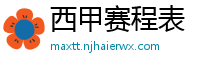 西甲赛程表

maxtt.njhaierwx.com